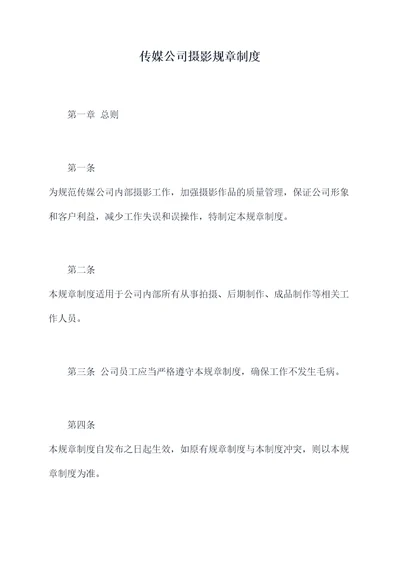 传媒公司摄影规章制度

第一章 总则

第一条

为规范传媒公司内部摄影工作，加强摄影作品的质量管理，保证公司形象和客户利益，减少工作失误和误操作，特制定本规章制度。

第二条

本规章制度适用于公司内部所有从事拍摄、后期制作、成品制作等相关工作人员。

第三条 公司员工应当严格遵守本规章制度，确保工作不发生毛病。

第四条

本规章制度自发布之日起生效，如原有规章制度与本制度冲突，则以本规章制度为准。